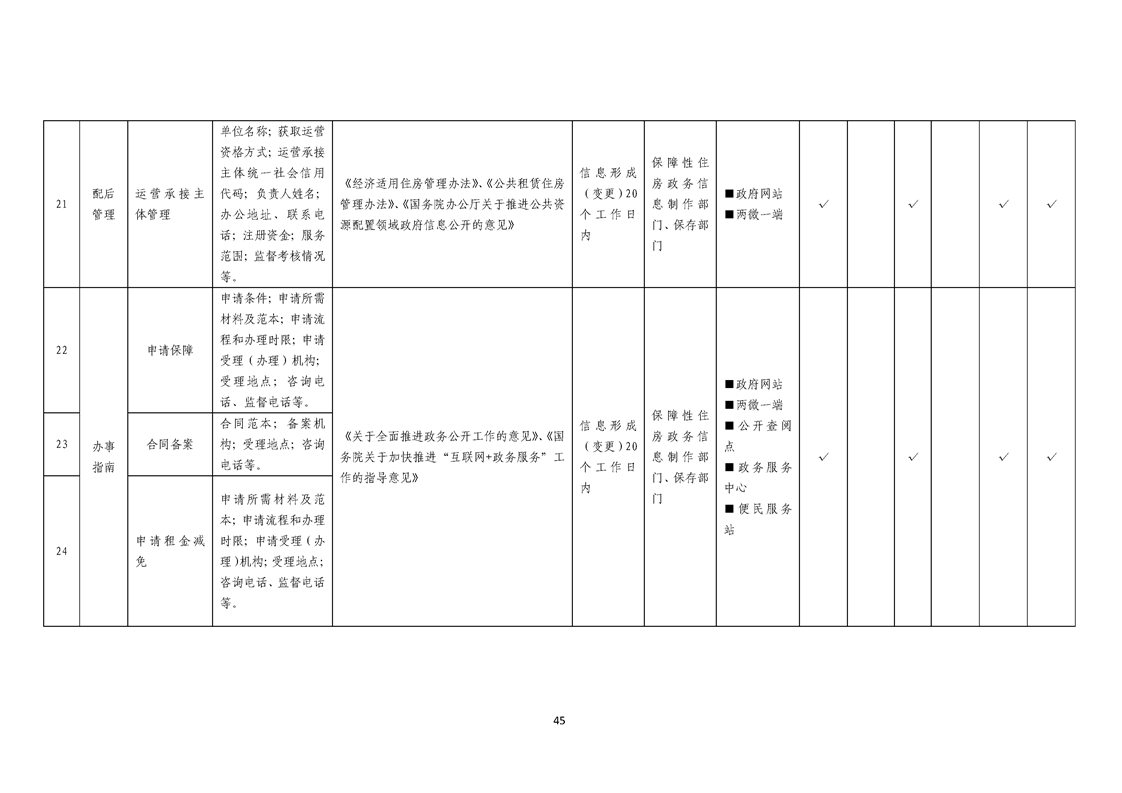 | 21 | 配后管理 | 运营承接主体管理 | 单位名称；获取运营资格方式；运营承接主体统一社会信用代码；负责人姓名；办公地址、联系电话；注册资金；服务范围；监督考核情况等。 | 《经济适用住房管理办法》、《公共租赁住房管理办法》、《国务院办公厅关于推进公共资源配置领域政府信息公开的意见》 | 信息形成（变更）20个工作日内 | 保障性住房政务信息制作部门、保存部门 | ■政府网站 ■两微一端 | ✓ |  | ✓ |  | ✓ | ✓ |
|---|---|---|---|---|---|---|---|---|---|---|---|---|---|
| 22 | 办事指南 | 申请保障 | 申请条件；申请所需材料及范本；申请流程和办理时限；申请受理（办理）机构；受理地点；咨询电话、监督电话等。 | 《关于全面推进政务公开工作的意见》、《国务院关于加快推进“互联网+政务服务”工作的指导意见》 | 信息形成（变更）20个工作日内 | 保障性住房政务信息制作部门、保存部门 | ■政府网站 ■两微一端 ■公开查阅点 ■政务服务中心 ■便民服务站 | ✓ |  | ✓ |  | ✓ | ✓ |
| 23 |  | 合同备案 | 合同范本；备案机构；受理地点；咨询电话等。 |  |  |  |  |  |  |  |  |  |  |
| 24 |  | 申请租金减免 | 申请所需材料及范本；申请流程和办理时限；申请受理（办理）机构；受理地点；咨询电话、监督电话等。 |  |  |  |  |  |  |  |  |  |  |

45